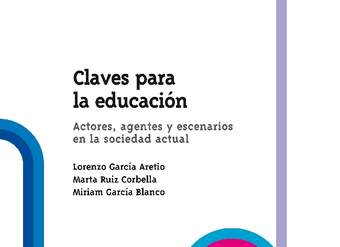 Claves para la educación

Actores, agentes y escenarios en la sociedad actual

Lorenzo García Aretio
Marta Ruiz Corbella
Miriam García Blanco